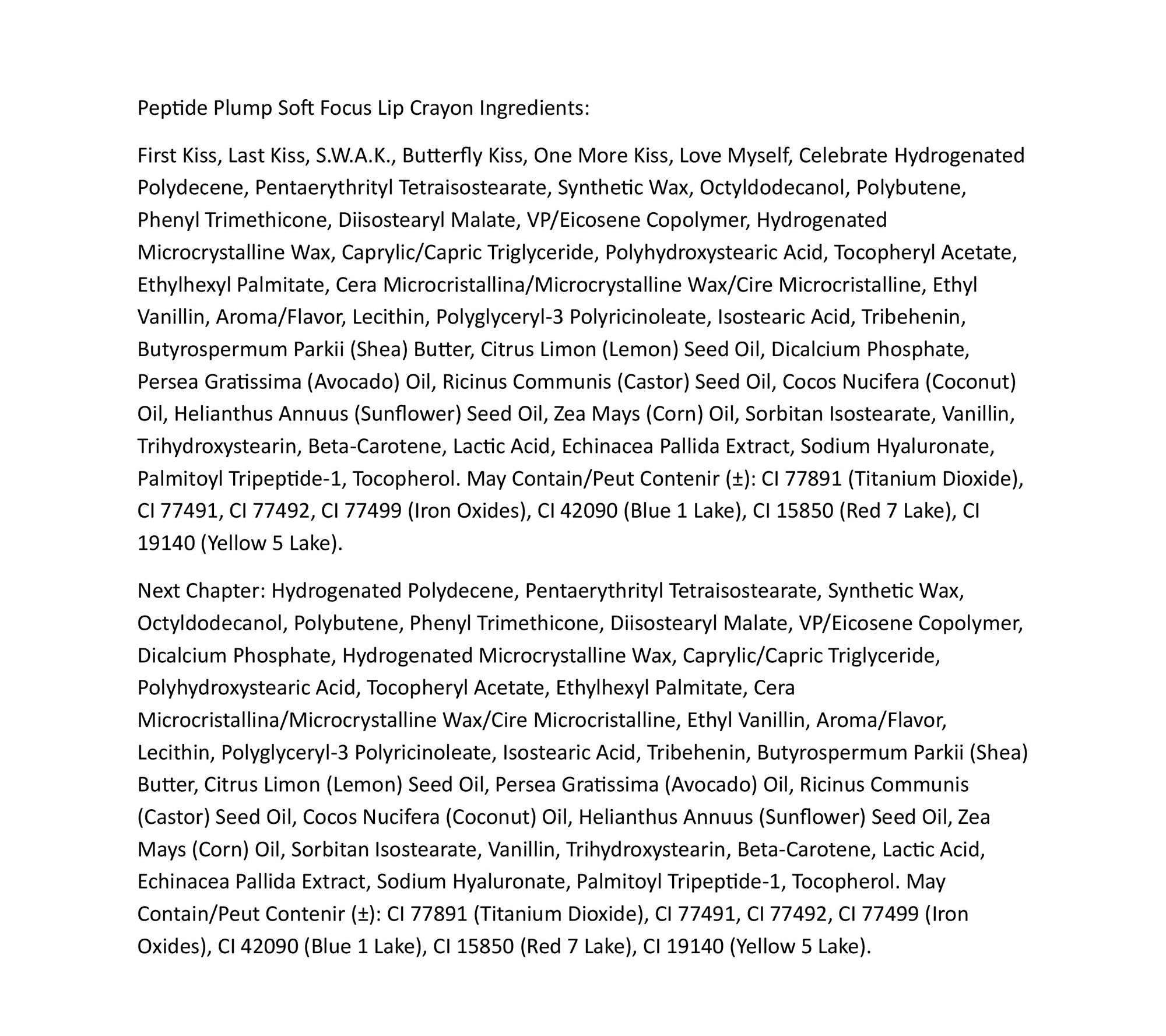 Peptide Plump Soft Focus Lip Crayon Ingredients:

First Kiss, Last Kiss, S.W.A.K., Butterfly Kiss, One More Kiss, Love Myself, Celebrate Hydrogenated Polydecene, Pentaerythrityl Tetraisostearate, Synthetic Wax, Octyldodecanol, Polybutene, Phenyl Trimethicone, Diisostearyl Malate, VP/Eicosene Copolymer, Hydrogenated Microcrystalline Wax, Caprylic/Capric Triglyceride, Polyhydroxystearic Acid, Tocopheryl Acetate, Ethylhexyl Palmitate, Cera Microcristallina/Microcrystalline Wax/Cire Microcristalline, Ethyl Vanillin, Aroma/Flavor, Lecithin, Polyglyceryl-3 Polyricinoleate, Isostearic Acid, Tribehenin, Butyrospermum Parkii (Shea) Butter, Citrus Limon (Lemon) Seed Oil, Dicalcium Phosphate, Persea Gratissima (Avocado) Oil, Ricinus Communis (Castor) Seed Oil, Cocos Nucifera (Coconut) Oil, Helianthus Annuus (Sunflower) Seed Oil, Zea Mays (Corn) Oil, Sorbitan Isostearate, Vanillin, Trihydroxystearin, Beta-Carotene, Lactic Acid, Echinacea Pallida Extract, Sodium Hyaluronate, Palmitoyl Tripeptide-1, Tocopherol. May Contain/Peut Contenir (±): CI 77891 (Titanium Dioxide), CI 77491, CI 77492, CI 77499 (Iron Oxides), CI 42090 (Blue 1 Lake), CI 15850 (Red 7 Lake), CI 19140 (Yellow 5 Lake).

Next Chapter: Hydrogenated Polydecene, Pentaerythrityl Tetraisostearate, Synthetic Wax, Octyldodecanol, Polybutene, Phenyl Trimethicone, Diisostearyl Malate, VP/Eicosene Copolymer, Dicalcium Phosphate, Hydrogenated Microcrystalline Wax, Caprylic/Capric Triglyceride, Polyhydroxystearic Acid, Tocopheryl Acetate, Ethylhexyl Palmitate, Cera Microcristallina/Microcrystalline Wax/Cire Microcristalline, Ethyl Vanillin, Aroma/Flavor, Lecithin, Polyglyceryl-3 Polyricinoleate, Isostearic Acid, Tribehenin, Butyrospermum Parkii (Shea) Butter, Citrus Limon (Lemon) Seed Oil, Persea Gratissima (Avocado) Oil, Ricinus Communis (Castor) Seed Oil, Cocos Nucifera (Coconut) Oil, Helianthus Annuus (Sunflower) Seed Oil, Zea Mays (Corn) Oil, Sorbitan Isostearate, Vanillin, Trihydroxystearin, Beta-Carotene, Lactic Acid, Echinacea Pallida Extract, Sodium Hyaluronate, Palmitoyl Tripeptide-1, Tocopherol. May Contain/Peut Contenir (±): CI 77891 (Titanium Dioxide), CI 77491, CI 77492, CI 77499 (Iron Oxides), CI 42090 (Blue 1 Lake), CI 15850 (Red 7 Lake), CI 19140 (Yellow 5 Lake).